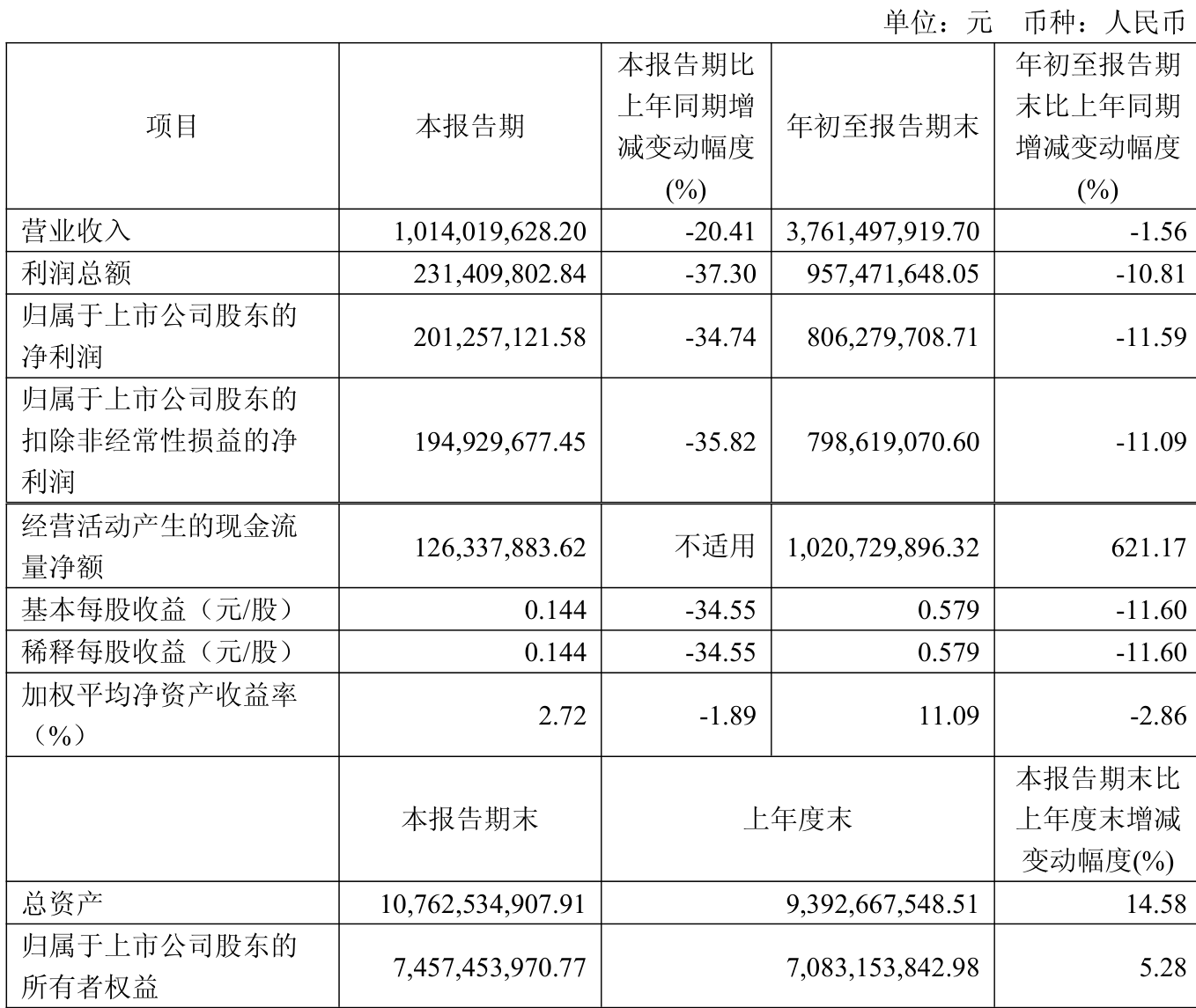 单位：元　币种：人民币

| 项目 | 本报告期 | 本报告期比上年同期增减变动幅度(%) | 年初至报告期末 | 年初至报告期末比上年同期增减变动幅度(%) |
|---|---|---|---|---|
| 营业收入 | 1,014,019,628.20 | -20.41 | 3,761,497,919.70 | -1.56 |
| 利润总额 | 231,409,802.84 | -37.30 | 957,471,648.05 | -10.81 |
| 归属于上市公司股东的净利润 | 201,257,121.58 | -34.74 | 806,279,708.71 | -11.59 |
| 归属于上市公司股东的扣除非经常性损益的净利润 | 194,929,677.45 | -35.82 | 798,619,070.60 | -11.09 |
| 经营活动产生的现金流量净额 | 126,337,883.62 | 不适用 | 1,020,729,896.32 | 621.17 |
| 基本每股收益（元/股） | 0.144 | -34.55 | 0.579 | -11.60 |
| 稀释每股收益（元/股） | 0.144 | -34.55 | 0.579 | -11.60 |
| 加权平均净资产收益率（%） | 2.72 | -1.89 | 11.09 | -2.86 |
|  | 本报告期末 | 上年度末 |  | 本报告期末比上年度末增减变动幅度(%) |
| 总资产 | 10,762,534,907.91 | 9,392,667,548.51 |  | 14.58 |
| 归属于上市公司股东的所有者权益 | 7,457,453,970.77 | 7,083,153,842.98 |  | 5.28 |